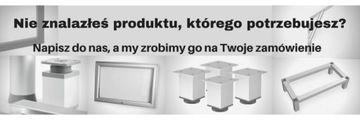 Nie znalazłeś produktu, którego potrzebujesz?

Napisz do nas, a my zrobimy go na Twoje zamówienie